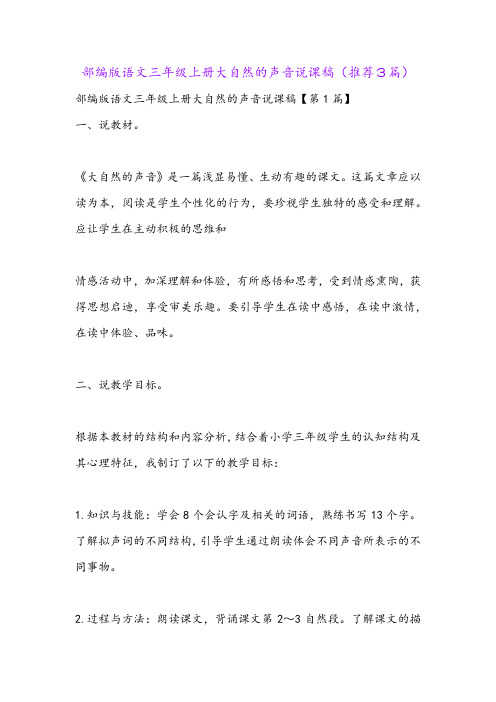 部编版语文三年级上册大自然的声音说课稿（推荐3篇）

部编版语文三年级上册大自然的声音说课稿【第1篇】

一、说教材。

《大自然的声音》是一篇浅显易懂、生动有趣的课文。这篇文章应以读为本，阅读是学生个性化的行为，要珍视学生独特的感受和理解。应让学生在主动积极的思维和

情感活动中，加深理解和体验，有所感悟和思考，受到情感熏陶，获得思想启迪，享受审美乐趣。要引导学生在读中感悟，在读中激情，在读中体验、品味。

二、说教学目标。

根据本教材的结构和内容分析，结合着小学三年级学生的认知结构及其心理特征，我制订了以下的教学目标：

1.知识与技能：学会8个会认字及相关的词语，熟练书写13个字。了解拟声词的不同结构，引导学生通过朗读体会不同声音所表示的不同事物。

2.过程与方法：朗读课文，背诵课文第2～3自然段。了解课文的描